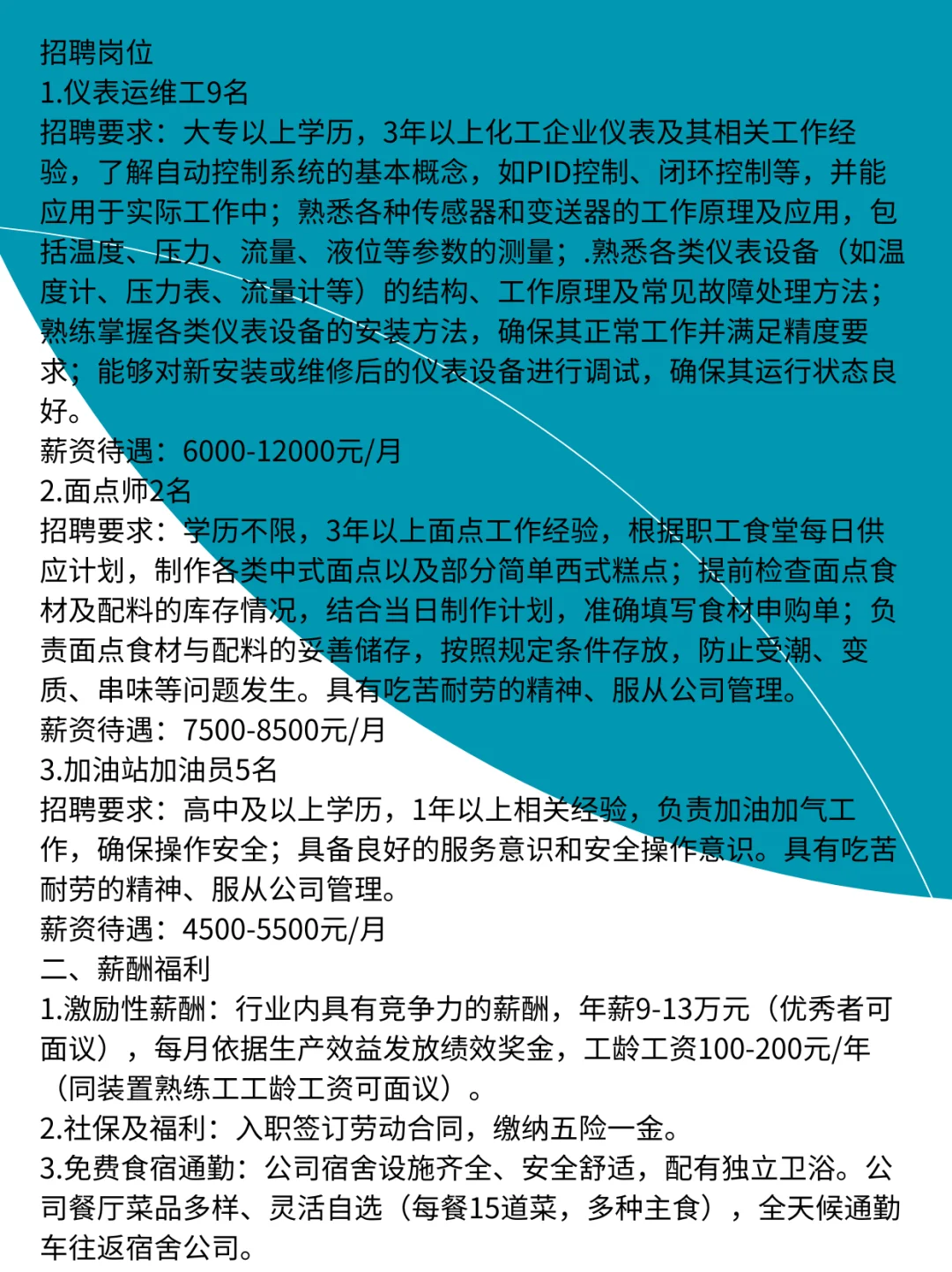 招聘岗位
1.仪表运维工9名
招聘要求：大专以上学历，3年以上化工企业仪表及其相关工作经验，了解自动控制系统的基本概念，如PID控制、闭环控制等，并能应用于实际工作中；熟悉各种传感器和变送器的工作原理及应用，包括温度、压力、流量、液位等参数的测量；.熟悉各类仪表设备（如温度计、压力表、流量计等）的结构、工作原理及常见故障处理方法；熟练掌握各类仪表设备的安装方法，确保其正常工作并满足精度要求；能够对新安装或维修后的仪表设备进行调试，确保其运行状态良好。
薪资待遇：6000-12000元/月
2.面点师2名
招聘要求：学历不限，3年以上面点工作经验，根据职工食堂每日供应计划，制作各类中式面点以及部分简单西式糕点；提前检查面点食材及配料的库存情况，结合当日制作计划，准确填写食材申购单；负责面点食材与配料的妥善储存，按照规定条件存放，防止受潮、变质、串味等问题发生。具有吃苦耐劳的精神、服从公司管理。
薪资待遇：7500-8500元/月
3.加油站加油员5名
招聘要求：高中及以上学历，1年以上相关经验，负责加油加气工作，确保操作安全；具备良好的服务意识和安全操作意识。具有吃苦耐劳的精神、服从公司管理。
薪资待遇：4500-5500元/月
二、薪酬福利
1.激励性薪酬：行业内具有竞争力的薪酬，年薪9-13万元（优秀者可面议），每月依据生产效益发放绩效奖金，工龄工资100-200元/年（同装置熟练工工龄工资可面议）。
2.社保及福利：入职签订劳动合同，缴纳五险一金。
3.免费食宿通勤：公司宿舍设施齐全、安全舒适，配有独立卫浴。公司餐厅菜品多样、灵活自选（每餐15道菜，多种主食），全天候通勤车往返宿舍公司。